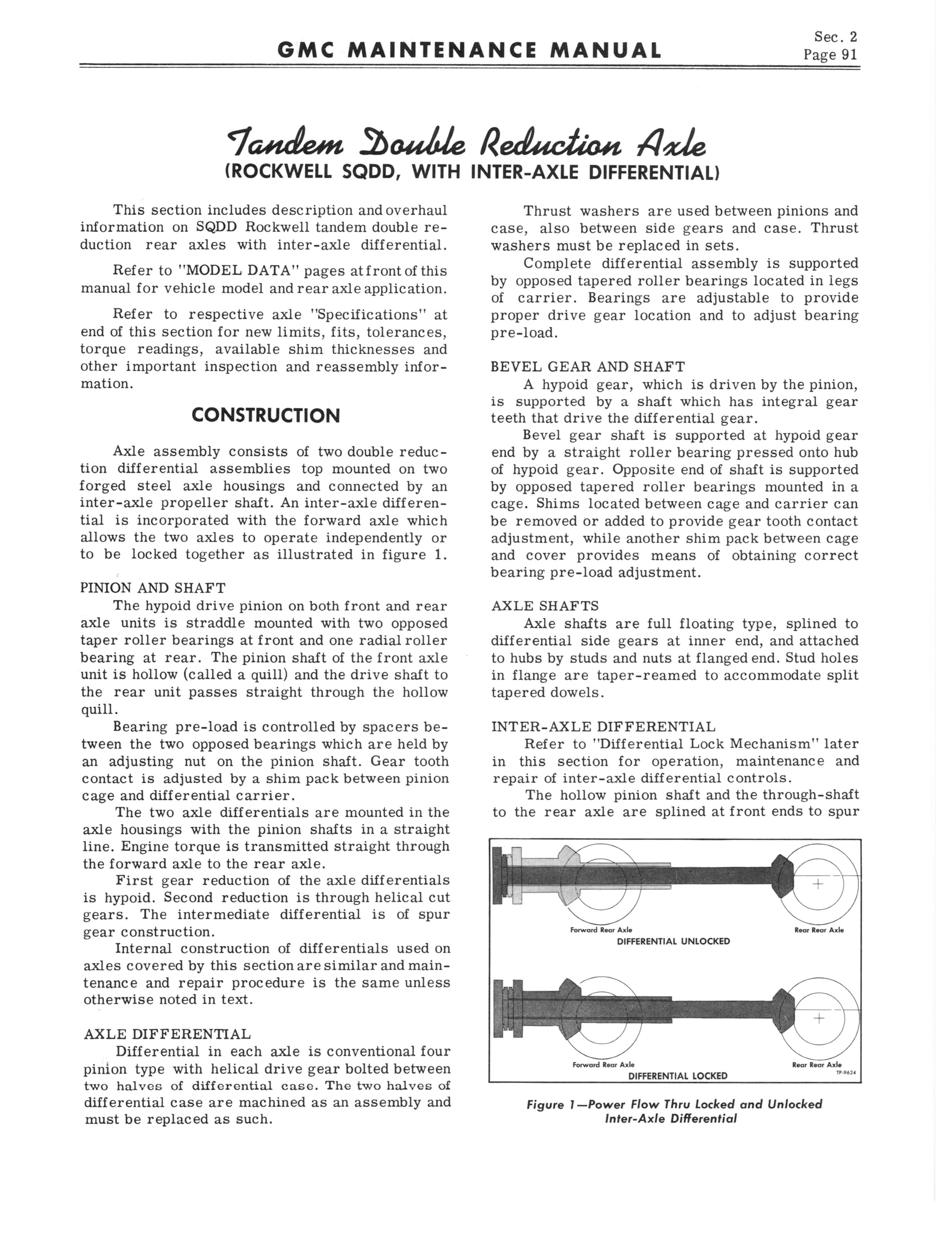 GMC MAINTENANCE MANUAL

Sec. 2
Page 91

Tandem Double Reduction Axle
(ROCKWELL SQDD, WITH INTER-AXLE DIFFERENTIAL)

This section includes description and overhaul information on SQDD Rockwell tandem double reduction rear axles with inter-axle differential.

Refer to "MODEL DATA" pages at front of this manual for vehicle model and rear axle application.

Refer to respective axle "Specifications" at end of this section for new limits, fits, tolerances, torque readings, available shim thicknesses and other important inspection and reassembly information.

CONSTRUCTION

Axle assembly consists of two double reduction differential assemblies top mounted on two forged steel axle housings and connected by an inter-axle propeller shaft. An inter-axle differential is incorporated with the forward axle which allows the two axles to operate independently or to be locked together as illustrated in figure 1.

PINION AND SHAFT
The hypoid drive pinion on both front and rear axle units is straddle mounted with two opposed taper roller bearings at front and one radial roller bearing at rear. The pinion shaft of the front axle unit is hollow (called a quill) and the drive shaft to the rear unit passes straight through the hollow quill.

Bearing pre-load is controlled by spacers between the two opposed bearings which are held by an adjusting nut on the pinion shaft. Gear tooth contact is adjusted by a shim pack between pinion cage and differential carrier.

The two axle differentials are mounted in the axle housings with the pinion shafts in a straight line. Engine torque is transmitted straight through the forward axle to the rear axle.

First gear reduction of the axle differentials is hypoid. Second reduction is through helical cut gears. The intermediate differential is of spur gear construction.

Internal construction of differentials used on axles covered by this section are similar and maintenance and repair procedure is the same unless otherwise noted in text.

AXLE DIFFERENTIAL
Differential in each axle is conventional four pinion type with helical drive gear bolted between two halves of differential case. The two halves of differential case are machined as an assembly and must be replaced as such.

Thrust washers are used between pinions and case, also between side gears and case. Thrust washers must be replaced in sets.

Complete differential assembly is supported by opposed tapered roller bearings located in legs of carrier. Bearings are adjustable to provide proper drive gear location and to adjust bearing pre-load.

BEVEL GEAR AND SHAFT
A hypoid gear, which is driven by the pinion, is supported by a shaft which has integral gear teeth that drive the differential gear.

Bevel gear shaft is supported at hypoid gear end by a straight roller bearing pressed onto hub of hypoid gear. Opposite end of shaft is supported by opposed tapered roller bearings mounted in a cage. Shims located between cage and carrier can be removed or added to provide gear tooth contact adjustment, while another shim pack between cage and cover provides means of obtaining correct bearing pre-load adjustment.

AXLE SHAFTS
Axle shafts are full floating type, splined to differential side gears at inner end, and attached to hubs by studs and nuts at flanged end. Stud holes in flange are taper-reamed to accommodate split tapered dowels.

INTER-AXLE DIFFERENTIAL
Refer to "Differential Lock Mechanism" later in this section for operation, maintenance and repair of inter-axle differential controls.

The hollow pinion shaft and the through-shaft to the rear axle are splined at front ends to spur

Forward Rear Axle
Rear Rear Axle
DIFFERENTIAL UNLOCKED

Forward Rear Axle
Rear Rear Axle
DIFFERENTIAL LOCKED
TP-9624

Figure 1—Power Flow Thru Locked and Unlocked Inter-Axle Differential